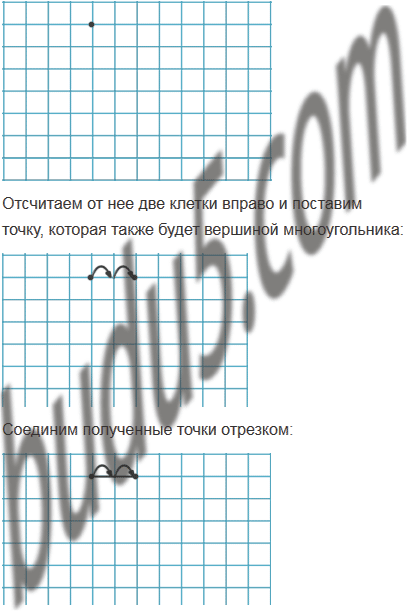 Отсчитаем от нее две клетки вправо и поставим точку, которая также будет вершиной многоугольника:

Соединим полученные точки отрезком:

budu5.com